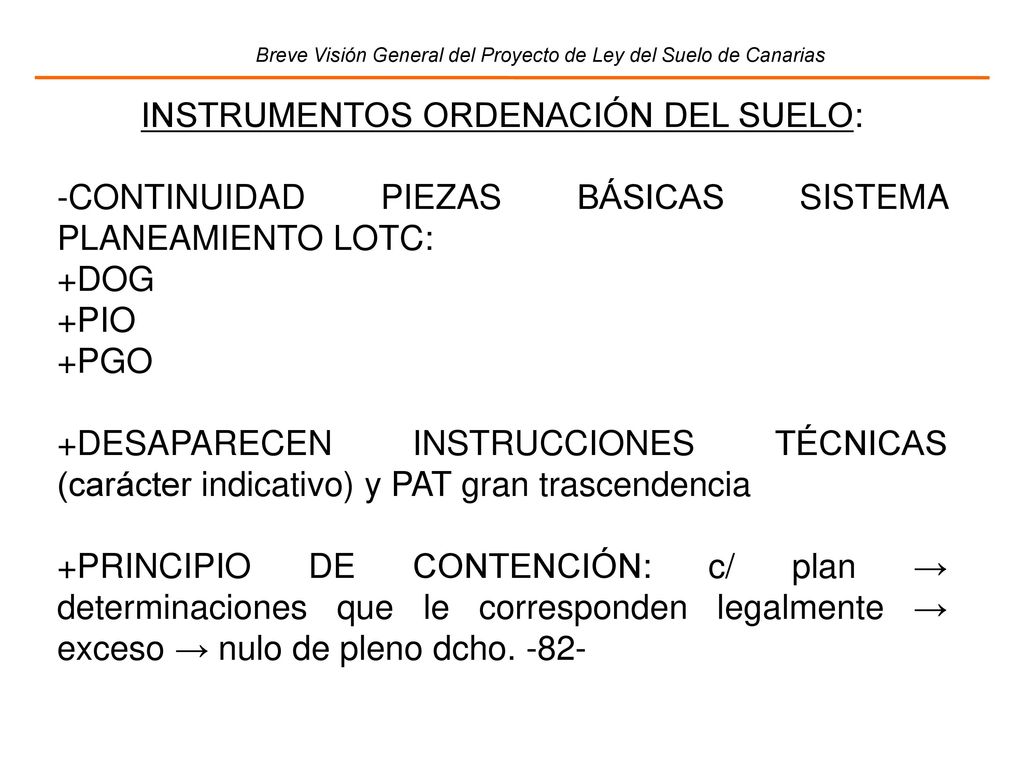 Breve Visión General del Proyecto de Ley del Suelo de Canarias

INSTRUMENTOS ORDENACIÓN DEL SUELO:

-CONTINUIDAD PIEZAS BÁSICAS SISTEMA PLANEAMIENTO LOTC:
+DOG
+PIO
+PGO

+DESAPARECEN INSTRUCCIONES TÉCNICAS (carácter indicativo) y PAT gran trascendencia

+PRINCIPIO DE CONTENCIÓN: c/ plan → determinaciones que le corresponden legalmente → exceso → nulo de pleno dcho. -82-